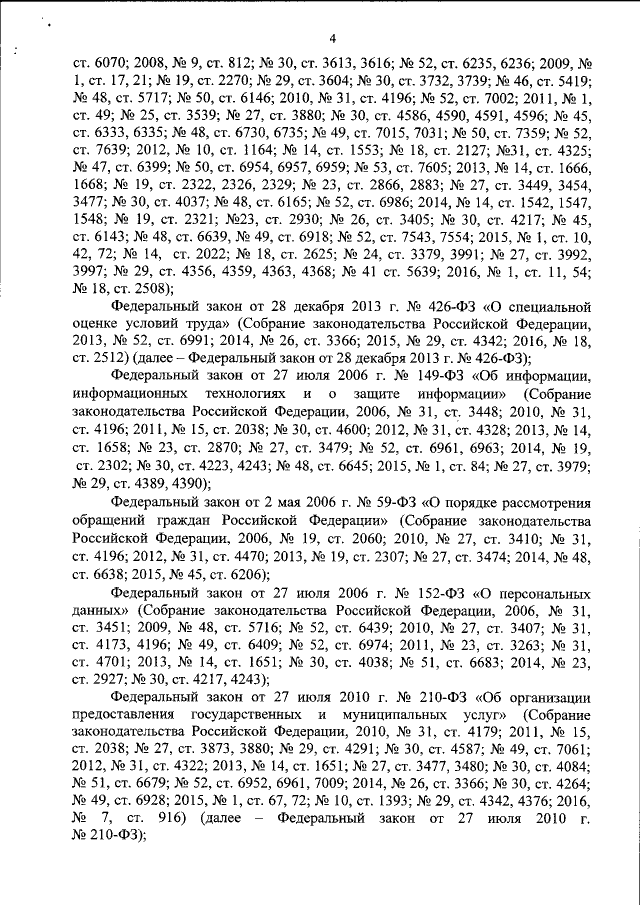 4

ст. 6070; 2008, № 9, ст. 812; № 30, ст. 3613, 3616; № 52, ст. 6235, 6236; 2009, № 1, ст. 17, 21; № 19, ст. 2270; № 29, ст. 3604; № 30, ст. 3732, 3739; № 46, ст. 5419; № 48, ст. 5717; № 50, ст. 6146; 2010, № 31, ст. 4196; № 52, ст. 7002; 2011, № 1, ст. 49; № 25, ст. 3539; № 27, ст. 3880; № 30, ст. 4586, 4590, 4591, 4596; № 45, ст. 6333, 6335; № 48, ст. 6730, 6735; № 49, ст. 7015, 7031; № 50, ст. 7359; № 52, ст. 7639; 2012, № 10, ст. 1164; № 14, ст. 1553; № 18, ст. 2127; №31, ст. 4325; № 47, ст. 6399; № 50, ст. 6954, 6957, 6959; № 53, ст. 7605; 2013, № 14, ст. 1666, 1668; № 19, ст. 2322, 2326, 2329; № 23, ст. 2866, 2883; № 27, ст. 3449, 3454, 3477; № 30, ст. 4037; № 48, ст. 6165; № 52, ст. 6986; 2014, № 14, ст. 1542, 1547, 1548; № 19, ст. 2321; №23, ст. 2930; № 26, ст. 3405; № 30, ст. 4217; № 45, ст. 6143; № 48, ст. 6639, № 49, ст. 6918; № 52, ст. 7543, 7554; 2015, № 1, ст. 10, 42, 72; № 14, ст. 2022; № 18, ст. 2625; № 24, ст. 3379, 3991; № 27, ст. 3992, 3997; № 29, ст. 4356, 4359, 4363, 4368; № 41 ст. 5639; 2016, № 1, ст. 11, 54; № 18, ст. 2508);

Федеральный закон от 28 декабря 2013 г. № 426-ФЗ «О специальной оценке условий труда» (Собрание законодательства Российской Федерации, 2013, № 52, ст. 6991; 2014, № 26, ст. 3366; 2015, № 29, ст. 4342; 2016, № 18, ст. 2512) (далее – Федеральный закон от 28 декабря 2013 г. № 426-ФЗ);

Федеральный закон от 27 июля 2006 г. № 149-ФЗ «Об информации, информационных технологиях и о защите информации» (Собрание законодательства Российской Федерации, 2006, № 31, ст. 3448; 2010, № 31, ст. 4196; 2011, № 15, ст. 2038; № 30, ст. 4600; 2012, № 31, ст. 4328; 2013, № 14, ст. 1658; № 23, ст. 2870; № 27, ст. 3479; № 52, ст. 6961, 6963; 2014, № 19, ст. 2302; № 30, ст. 4223, 4243; № 48, ст. 6645; 2015, № 1, ст. 84; № 27, ст. 3979; № 29, ст. 4389, 4390);

Федеральный закон от 2 мая 2006 г. № 59-ФЗ «О порядке рассмотрения обращений граждан Российской Федерации» (Собрание законодательства Российской Федерации, 2006, № 19, ст. 2060; 2010, № 27, ст. 3410; № 31, ст. 4196; 2012, № 31, ст. 4470; 2013, № 19, ст. 2307; № 27, ст. 3474; 2014, № 48, ст. 6638; 2015, № 45, ст. 6206);

Федеральный закон от 27 июля 2006 г. № 152-ФЗ «О персональных данных» (Собрание законодательства Российской Федерации, 2006, № 31, ст. 3451; 2009, № 48, ст. 5716; № 52, ст. 6439; 2010, № 27, ст. 3407; № 31, ст. 4173, 4196; № 49, ст. 6409; № 52, ст. 6974; 2011, № 23, ст. 3263; № 31, ст. 4701; 2013, № 14, ст. 1651; № 30, ст. 4038; № 51, ст. 6683; 2014, № 23, ст. 2927; № 30, ст. 4217, 4243);

Федеральный закон от 27 июля 2010 г. № 210-ФЗ «Об организации предоставления государственных и муниципальных услуг» (Собрание законодательства Российской Федерации, 2010, № 31, ст. 4179; 2011, № 15, ст. 2038; № 27, ст. 3873, 3880; № 29, ст. 4291; № 30, ст. 4587; № 49, ст. 7061; 2012, № 31, ст. 4322; 2013, № 14, ст. 1651; № 27, ст. 3477, 3480; № 30, ст. 4084; № 51, ст. 6679; № 52, ст. 6952, 6961, 7009; 2014, № 26, ст. 3366; № 30, ст. 4264; № 49, ст. 6928; 2015, № 1, ст. 67, 72; № 10, ст. 1393; № 29, ст. 4342, 4376; 2016, № 7, ст. 916) (далее – Федеральный закон от 27 июля 2010 г. № 210-ФЗ);